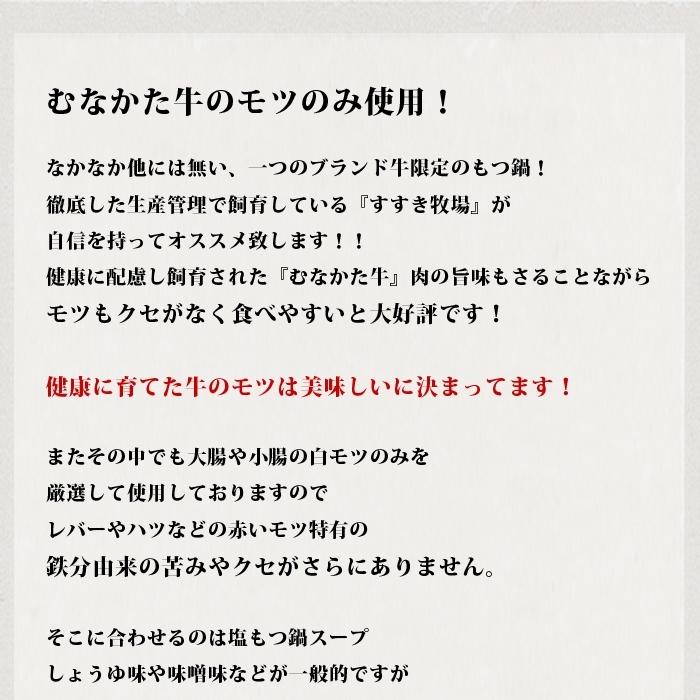 むなかた牛のモツのみ使用！

なかなか他には無い、一つのブランド牛限定のもつ鍋！
徹底した生産管理で飼育している『すすき牧場』が
自信を持ってオススメ致します！！
健康に配慮し飼育された『むなかた牛』肉の旨味もさることながら
モツもクセがなく食べやすいと大好評です！

健康に育てた牛のモツは美味しいに決まってます！

またその中でも大腸や小腸の白モツのみを
厳選して使用しておりますので
レバーやハツなどの赤いモツ特有の
鉄分由来の苦みやクセがさらにありません。

そこに合わせるのは塩もつ鍋スープ
しょうゆ味や味噌味などが一般的ですが